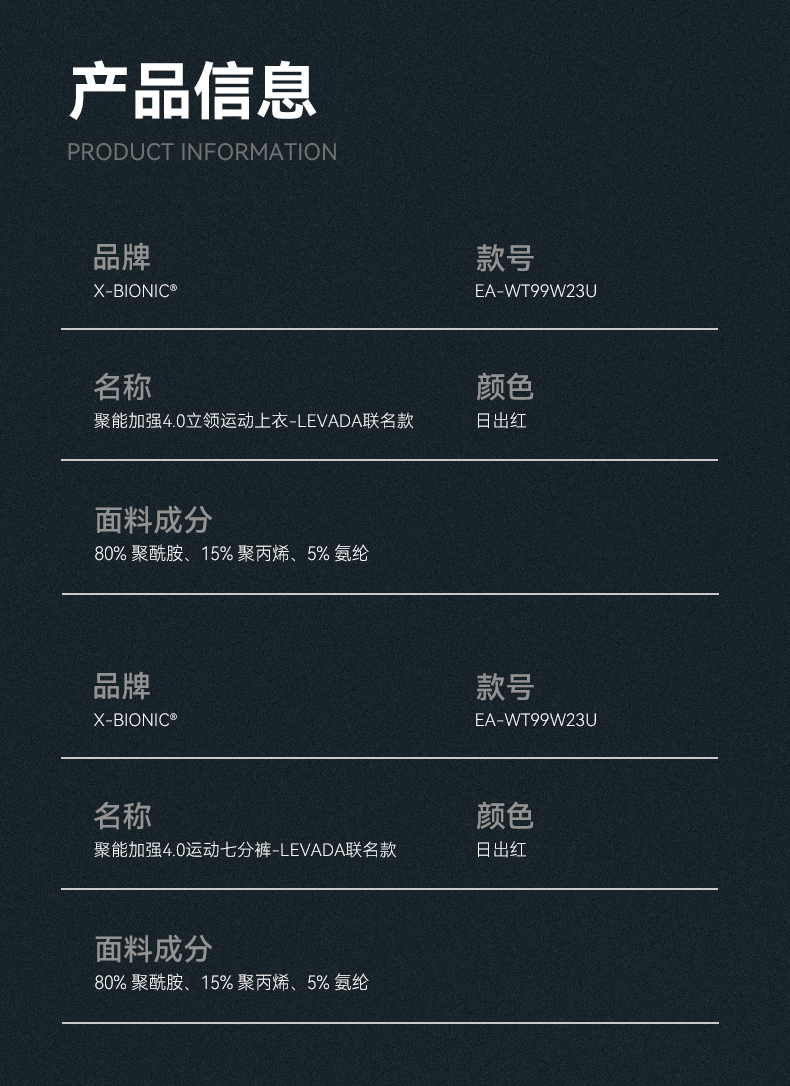 产品信息
PRODUCT INFORMATION

品牌
X-BIONIC®

款号
EA-WT99W23U

名称
聚能加强4.0立领运动上衣-LEVADA联名款

颜色
日出红

面料成分
80%聚酰胺、15%聚丙烯、5%氨纶

品牌
X-BIONIC®

款号
EA-WT99W23U

名称
聚能加强4.0运动七分裤-LEVADA联名款

颜色
日出红

面料成分
80%聚酰胺、15%聚丙烯、5%氨纶